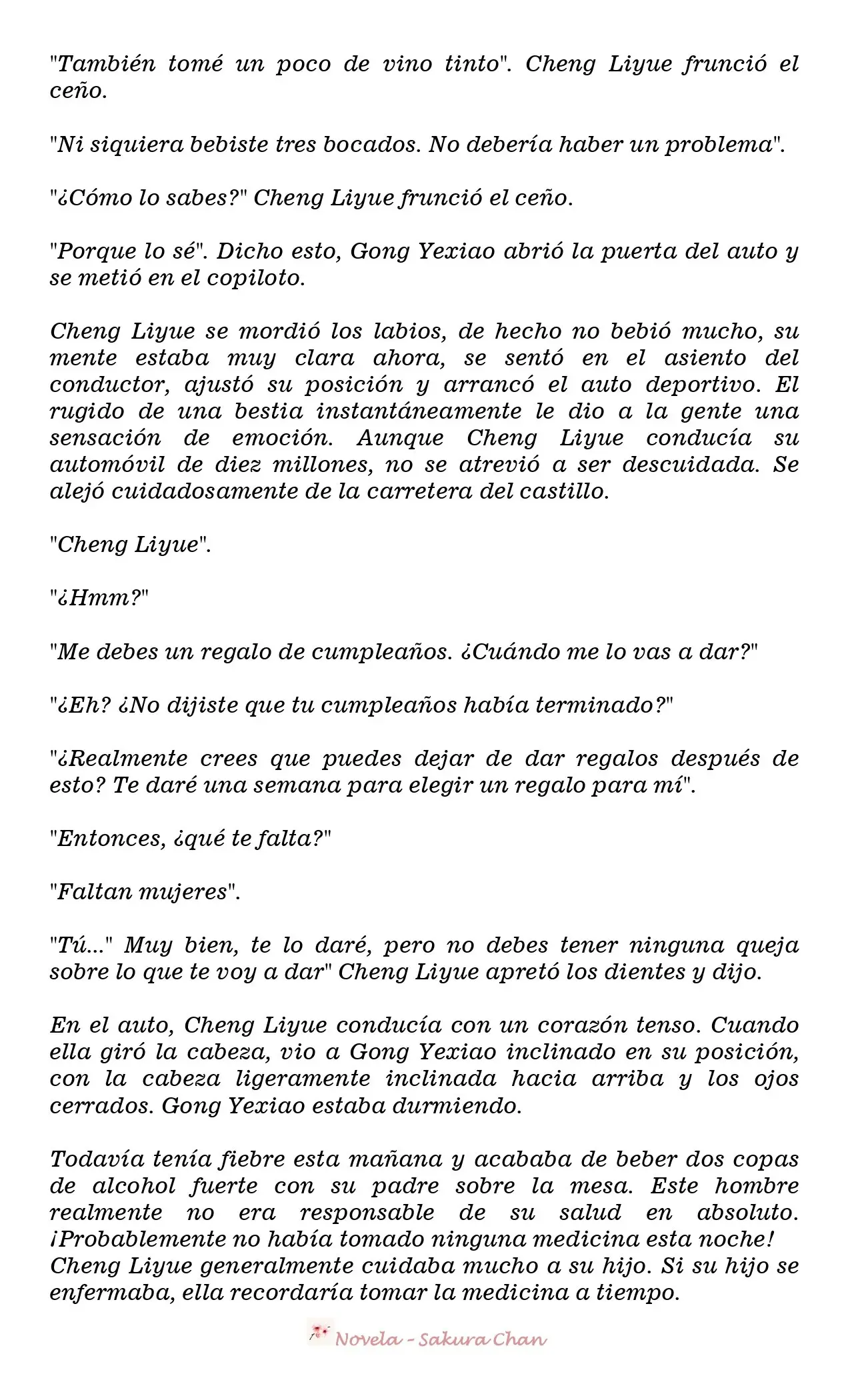 "También tomé un poco de vino tinto". Cheng Liyue frunció el ceño.

"Ni siquiera bebiste tres bocados. No debería haber un problema".

"¿Cómo lo sabes?" Cheng Liyue frunció el ceño.

"Porque lo sé". Dicho esto, Gong Yexiao abrió la puerta del auto y se metió en el copiloto.

Cheng Liyue se mordió los labios, de hecho no bebió mucho, su mente estaba muy clara ahora, se sentó en el asiento del conductor, ajustó su posición y arrancó el auto deportivo. El rugido de una bestia instantáneamente le dio a la gente una sensación de emoción. Aunque Cheng Liyue conducía su automóvil de diez millones, no se atrevió a ser descuidada. Se alejó cuidadosamente de la carretera del castillo.

"Cheng Liyue".

"¿Hmm?"

"Me debes un regalo de cumpleaños. ¿Cuándo me lo vas a dar?"

"¿Eh? ¿No dijiste que tu cumpleaños había terminado?"

"¿Realmente crees que puedes dejar de dar regalos después de esto? Te daré una semana para elegir un regalo para mí".

"Entonces, ¿qué te falta?"

"Faltan mujeres".

"Tú..." Muy bien, te lo daré, pero no debes tener ninguna queja sobre lo que te voy a dar" Cheng Liyue apretó los dientes y dijo.

En el auto, Cheng Liyue conducía con un corazón tenso. Cuando ella giró la cabeza, vio a Gong Yexiao inclinado en su posición, con la cabeza ligeramente inclinada hacia arriba y los ojos cerrados. Gong Yexiao estaba durmiendo.

Todavía tenía fiebre esta mañana y acababa de beber dos copas de alcohol fuerte con su padre sobre la mesa. Este hombre realmente no era responsable de su salud en absoluto. ¡Probablemente no había tomado ninguna medicina esta noche! Cheng Liyue generalmente cuidaba mucho a su hijo. Si su hijo se enfermaba, ella recordaría tomar la medicina a tiempo.

Novela - Sakura Chan